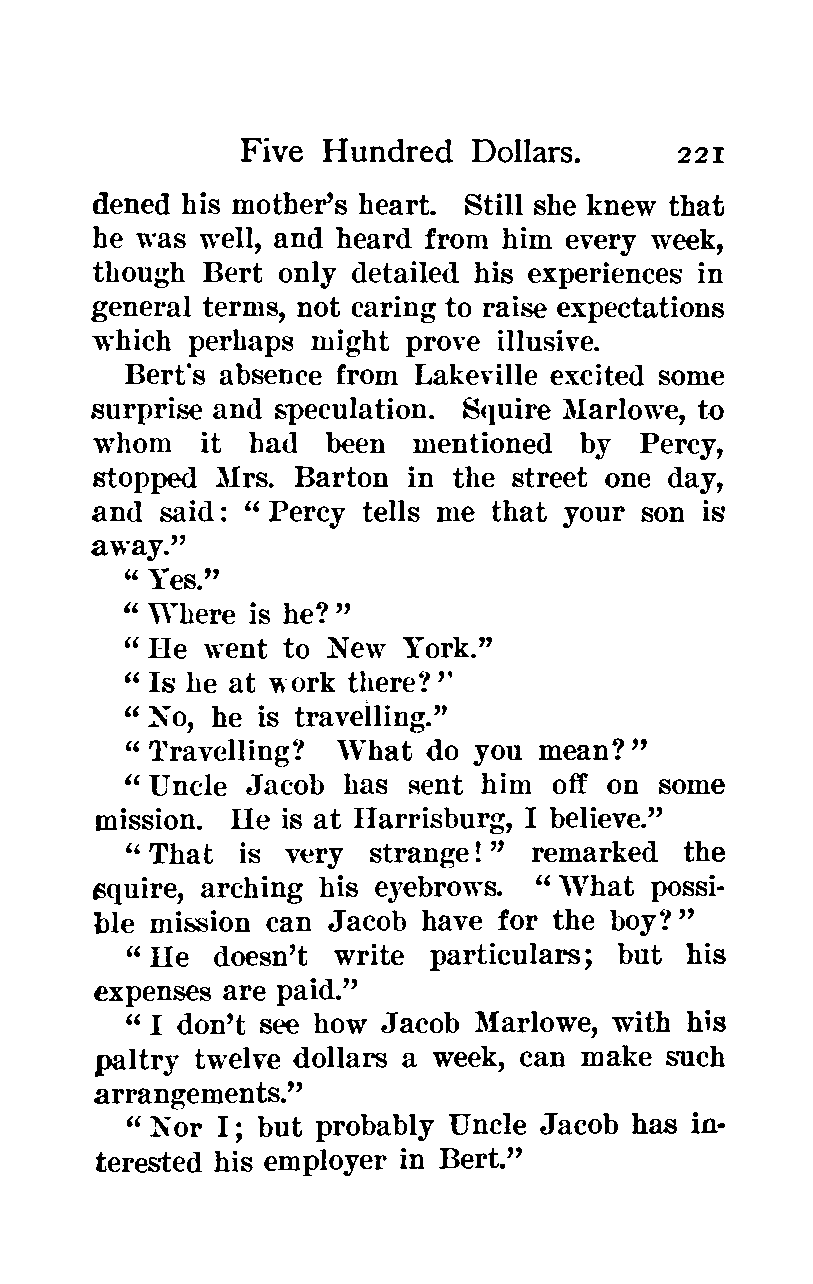 Five Hundred Dollars. 221

dened his mother's heart. Still she knew that he was well, and heard from him every week, though Bert only detailed his experiences in general terms, not caring to raise expectations which perhaps might prove illusive.

Bert's absence from Lakeville excited some surprise and speculation. Squire Marlowe, to whom it had been mentioned by Percy, stopped Mrs. Barton in the street one day, and said: "Percy tells me that your son is away."

"Yes."

"Where is he?"

"He went to New York."

"Is he at work there?"

"No, he is travelling."

"Travelling? What do you mean?"

"Uncle Jacob has sent him off on some mission. He is at Harrisburg, I believe."

"That is very strange!" remarked the squire, arching his eyebrows. "What possible mission can Jacob have for the boy?"

"He doesn't write particulars; but his expenses are paid."

"I don't see how Jacob Marlowe, with his paltry twelve dollars a week, can make such arrangements."

"Nor I; but probably Uncle Jacob has interested his employer in Bert."